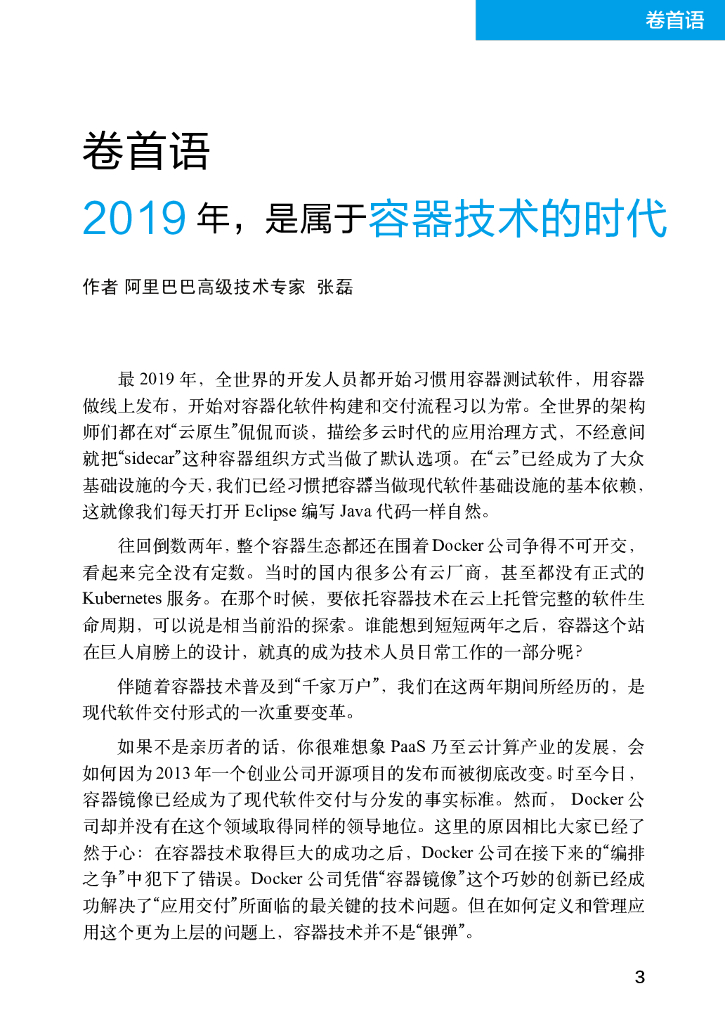 卷首语

卷首语

2019 年，是属于容器技术的时代

作者 阿里巴巴高级技术专家 张磊

最 2019 年，全世界的开发人员都开始习惯用容器测试软件，用容器做线上发布，开始对容器化软件构建和交付流程习以为常。全世界的架构师们都在对“云原生”侃侃而谈，描绘多云时代的应用治理方式，不经意间就把“sidecar”这种容器组织方式当做了默认选项。在“云”已经成为了大众基础设施的今天，我们已经习惯把容器当做现代软件基础设施的基本依赖，这就像我们每天打开 Eclipse 编写 Java 代码一样自然。

往回倒数两年，整个容器生态都还在围着 Docker 公司争得不可开交，看起来完全没有定数。当时的国内很多公有云厂商，甚至都没有正式的 Kubernetes 服务。在那个时候，要依托容器技术在云上托管完整的软件生命周期，可以说是相当前沿的探索。谁能想到短短两年之后，容器这个站在巨人肩膀上的设计，就真的成为技术人员日常工作的一部分呢？

伴随着容器技术普及到“千家万户”，我们在这两年期间所经历的，是现代软件交付形式的一次重要变革。

如果不是亲历者的话，你很难想象 PaaS 乃至云计算产业的发展，会如何因为 2013 年一个创业公司开源项目的发布而被彻底改变。时至今日，容器镜像已经成为了现代软件交付与分发的事实标准。然而， Docker 公司却并没有在这个领域取得同样的领导地位。这里的原因相比大家已经了然于心：在容器技术取得巨大的成功之后，Docker 公司在接下来的“编排之争”中犯下了错误。Docker 公司凭借“容器镜像”这个巧妙的创新已经成功解决了“应用交付”所面临的最关键的技术问题。但在如何定义和管理应用这个更为上层的问题上，容器技术并不是“银弹”。

3